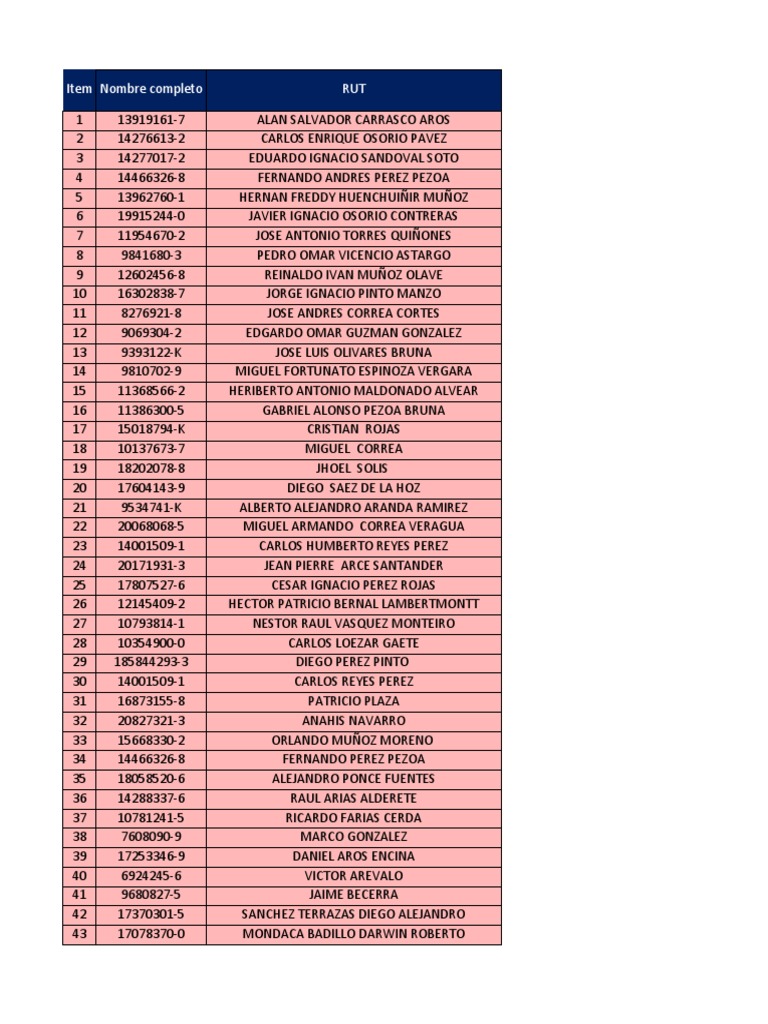 | Item | Nombre completo | RUT |
|---|---|---|
| 1 | 13919161-7 | ALAN SALVADOR CARRASCO AROS |
| 2 | 14276613-2 | CARLOS ENRIQUE OSORIO PAVEZ |
| 3 | 14277017-2 | EDUARDO IGNACIO SANDOVAL SOTO |
| 4 | 14466326-8 | FERNANDO ANDRES PEREZ PEZOA |
| 5 | 13962760-1 | HERNAN FREDDY HUENCHUIÑIR MUÑOZ |
| 6 | 19915244-0 | JAVIER IGNACIO OSORIO CONTRERAS |
| 7 | 11954670-2 | JOSE ANTONIO TORRES QUIÑONES |
| 8 | 9841680-3 | PEDRO OMAR VICENCIO ASTARGO |
| 9 | 12602456-8 | REINALDO IVAN MUÑOZ OLAVE |
| 10 | 16302838-7 | JORGE IGNACIO PINTO MANZO |
| 11 | 8276921-8 | JOSE ANDRES CORREA CORTES |
| 12 | 9069304-2 | EDGARDO OMAR GUZMAN GONZALEZ |
| 13 | 9393122-K | JOSE LUIS OLIVARES BRUNA |
| 14 | 9810702-9 | MIGUEL FORTUNATO ESPINOZA VERGARA |
| 15 | 11368566-2 | HERIBERTO ANTONIO MALDONADO ALVEAR |
| 16 | 11386300-5 | GABRIEL ALONSO PEZOA BRUNA |
| 17 | 15018794-K | CRISTIAN ROJAS |
| 18 | 10137673-7 | MIGUEL CORREA |
| 19 | 18202078-8 | JHOEL SOLIS |
| 20 | 17604143-9 | DIEGO SAEZ DE LA HOZ |
| 21 | 9534741-K | ALBERTO ALEJANDRO ARANDA RAMIREZ |
| 22 | 20068068-5 | MIGUEL ARMANDO CORREA VERAGUA |
| 23 | 14001509-1 | CARLOS HUMBERTO REYES PEREZ |
| 24 | 20171931-3 | JEAN PIERRE ARCE SANTANDER |
| 25 | 17807527-6 | CESAR IGNACIO PEREZ ROJAS |
| 26 | 12145409-2 | HECTOR PATRICIO BERNAL LAMBERTMONTT |
| 27 | 10793814-1 | NESTOR RAUL VASQUEZ MONTEIRO |
| 28 | 10354900-0 | CARLOS LOEZAR GAETE |
| 29 | 185844293-3 | DIEGO PEREZ PINTO |
| 30 | 14001509-1 | CARLOS REYES PEREZ |
| 31 | 16873155-8 | PATRICIO PLAZA |
| 32 | 20827321-3 | ANAHIS NAVARRO |
| 33 | 15668330-2 | ORLANDO MUÑOZ MORENO |
| 34 | 14466326-8 | FERNANDO PEREZ PEZOA |
| 35 | 18058520-6 | ALEJANDRO PONCE FUENTES |
| 36 | 14288337-6 | RAUL ARIAS ALDERETE |
| 37 | 10781241-5 | RICARDO FARIAS CERDA |
| 38 | 7608090-9 | MARCO GONZALEZ |
| 39 | 17253346-9 | DANIEL AROS ENCINA |
| 40 | 6924245-6 | VICTOR AREVALO |
| 41 | 9680827-5 | JAIME BECERRA |
| 42 | 17370301-5 | SANCHEZ TERRAZAS DIEGO ALEJANDRO |
| 43 | 17078370-0 | MONDACA BADILLO DARWIN ROBERTO |